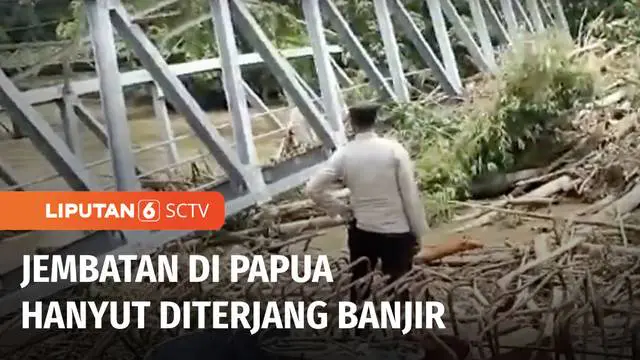 LIPUTAN 6 SCTV

JEMBATAN DI PAPUA HANYUT DITERJANG BANJIR